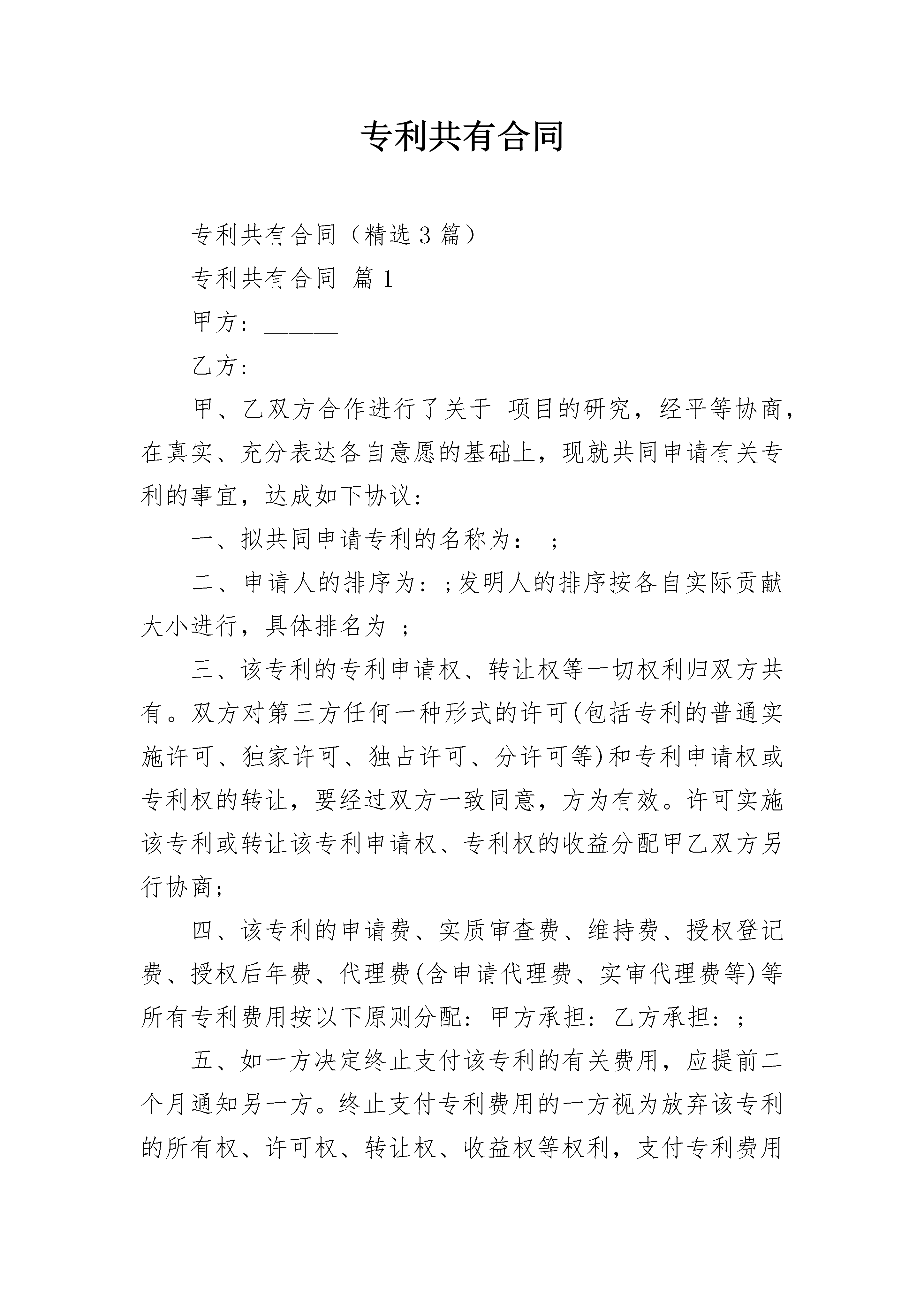 专利共有合同

专利共有合同（精选3篇）

专利共有合同 篇1

甲方：______

乙方：

甲、乙双方合作进行了关于 项目的研究，经平等协商，在真实、充分表达各自意愿的基础上，现就共同申请有关专利的事宜，达成如下协议：

一、拟共同申请专利的名称为： ；

二、申请人的排序为：;发明人的排序按各自实际贡献大小进行，具体排名为 ；

三、该专利的专利申请权、转让权等一切权利归双方共有。双方对第三方任何一种形式的许可(包括专利的普通实施许可、独家许可、独占许可、分许可等)和专利申请权或专利权的转让，要经过双方一致同意，方为有效。许可实施该专利或转让该专利申请权、专利权的收益分配甲乙双方另行协商;

四、该专利的申请费、实质审查费、维持费、授权登记费、授权后年费、代理费(含申请代理费、实审代理费等)等所有专利费用按以下原则分配：甲方承担：乙方承担：;

五、如一方决定终止支付该专利的有关费用，应提前二个月通知另一方。终止支付专利费用的一方视为放弃该专利的所有权、许可权、转让权、收益权等权利，支付专利费用